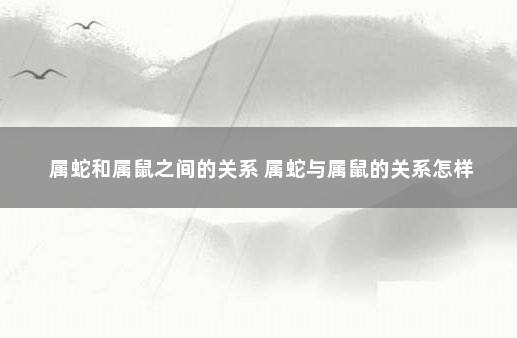 属蛇和属鼠之间的关系 属蛇与属鼠的关系怎样